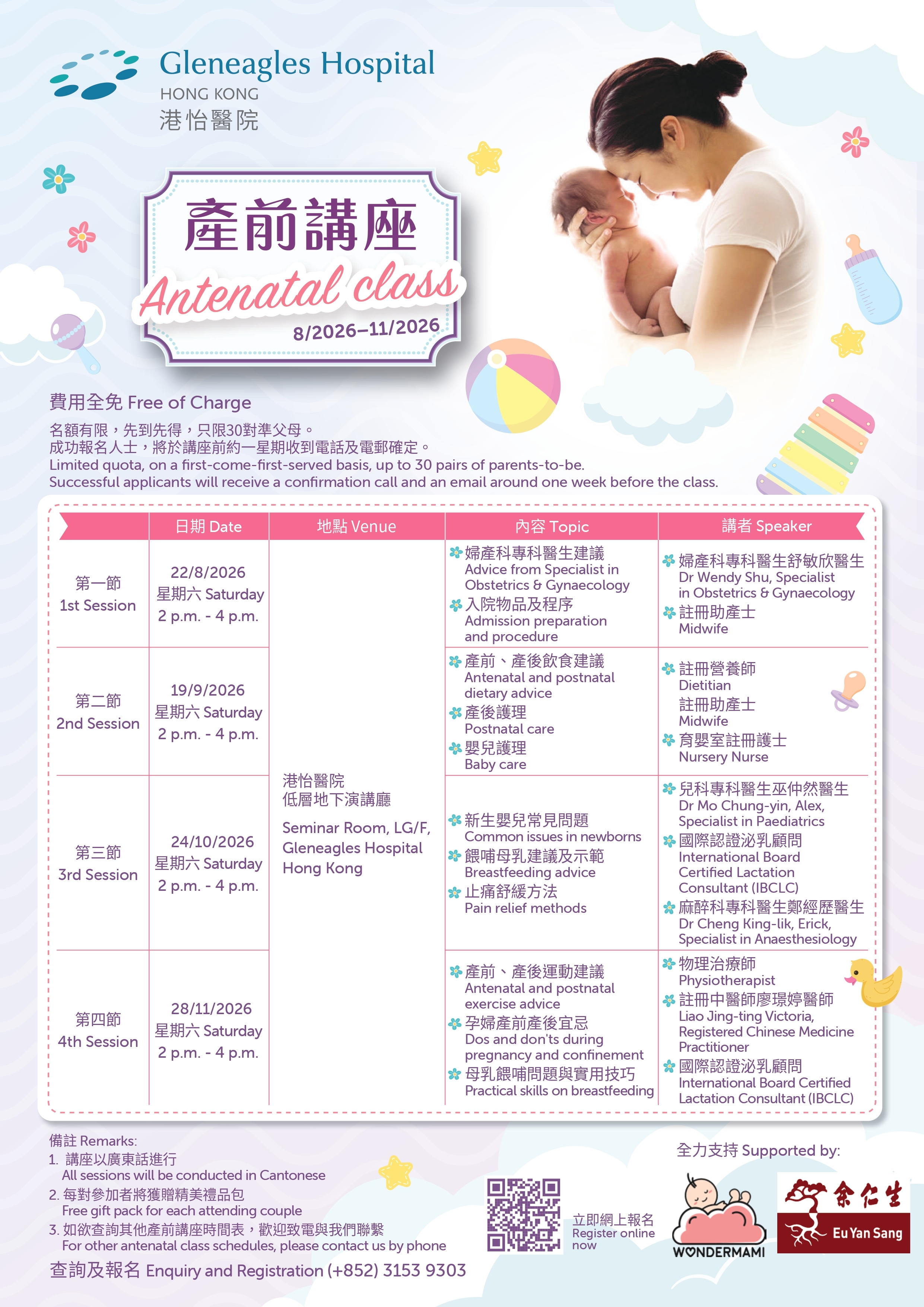 Gleneagles Hospital
HONG KONG
港怡醫院

產前講座
Antenatal class
8/2026–11/2026

費用全免 Free of Charge

名額有限，先到先得，只限30對準父母。
成功報名人士，將於講座前約一星期收到電話及電郵確定。
Limited quota, on a first-come-first-served basis, up to 30 pairs of parents-to-be.
Successful applicants will receive a confirmation call and an email around one week before the class.

| | 日期 Date | 地點 Venue | 內容 Topic | 講者 Speaker |
|---|---|---|---|---|
| 第一節 1st Session | 22/8/2026 星期六 Saturday 2 p.m. - 4 p.m. | 港怡醫院 低層地下演講廳 Seminar Room, LG/F, Gleneagles Hospital Hong Kong | 婦產科專科醫生建議 Advice from Specialist in Obstetrics & Gynaecology 入院物品及程序 Admission preparation and procedure | 婦產科專科醫生舒敏欣醫生 Dr Wendy Shu, Specialist in Obstetrics & Gynaecology 註冊助產士 Midwife |
| 第二節 2nd Session | 19/9/2026 星期六 Saturday 2 p.m. - 4 p.m. | | 產前、產後飲食建議 Antenatal and postnatal dietary advice 產後護理 Postnatal care 嬰兒護理 Baby care | 註冊營養師 Dietitian 註冊助產士 Midwife 育嬰室註冊護士 Nursery Nurse |
| 第三節 3rd Session | 24/10/2026 星期六 Saturday 2 p.m. - 4 p.m. | | 新生嬰兒常見問題 Common issues in newborns 餵哺母乳建議及示範 Breastfeeding advice 止痛舒緩方法 Pain relief methods | 兒科專科醫生巫仲然醫生 Dr Mo Chung-yin, Alex, Specialist in Paediatrics 國際認證泌乳顧問 International Board Certified Lactation Consultant (IBCLC) 麻醉科專科醫生鄭經歷醫生 Dr Cheng King-lik, Erick, Specialist in Anaesthesiology |
| 第四節 4th Session | 28/11/2026 星期六 Saturday 2 p.m. - 4 p.m. | | 產前、產後運動建議 Antenatal and postnatal exercise advice 孕婦產前產後宜忌 Dos and don'ts during pregnancy and confinement 母乳餵哺問題與實用技巧 Practical skills on breastfeeding | 物理治療師 Physiotherapist 註冊中醫師廖璟婷醫師 Liao Jing-ting Victoria, Registered Chinese Medicine Practitioner 國際認證泌乳顧問 International Board Certified Lactation Consultant (IBCLC) |

備註 Remarks:
1. 講座以廣東話進行
All sessions will be conducted in Cantonese
2. 每對參加者將獲贈精美禮品包
Free gift pack for each attending couple
3. 如欲查詢其他產前講座時間表，歡迎致電與我們聯繫
For other antenatal class schedules, please contact us by phone

查詢及報名 Enquiry and Registration (+852) 3153 9303

立即網上報名
Register online now

全力支持 Supported by:
WONDERMAMI
余仁生
Eu Yan Sang